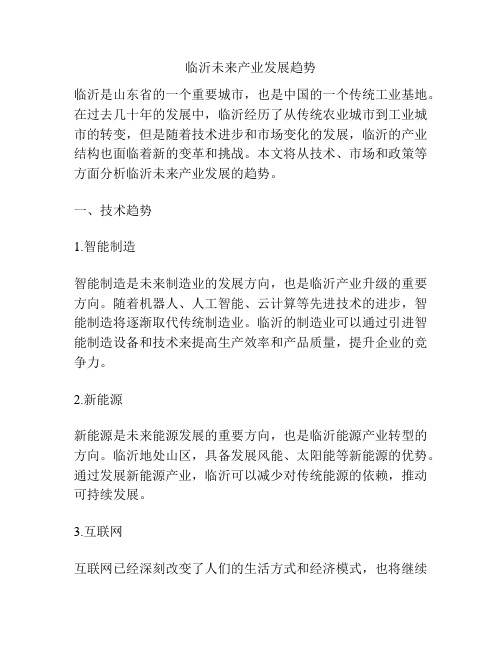 临沂未来产业发展趋势

临沂是山东省的一个重要城市，也是中国的一个传统工业基地。在过去几十年的发展中，临沂经历了从传统农业城市到工业城市的转变，但是随着技术进步和市场变化的发展，临沂的产业结构也面临着新的变革和挑战。本文将从技术、市场和政策等方面分析临沂未来产业发展的趋势。

一、技术趋势

1.智能制造

智能制造是未来制造业的发展方向，也是临沂产业升级的重要方向。随着机器人、人工智能、云计算等先进技术的进步，智能制造将逐渐取代传统制造业。临沂的制造业可以通过引进智能制造设备和技术来提高生产效率和产品质量，提升企业的竞争力。

2.新能源

新能源是未来能源发展的重要方向，也是临沂能源产业转型的方向。临沂地处山区，具备发展风能、太阳能等新能源的优势。通过发展新能源产业，临沂可以减少对传统能源的依赖，推动可持续发展。

3.互联网

互联网已经深刻改变了人们的生活方式和经济模式，也将继续